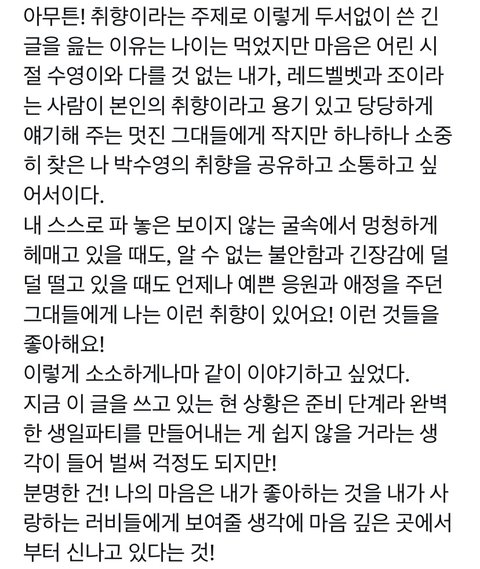 아무튼! 취향이라는 주제로 이렇게 두서없이 쓴 긴 글을 읊는 이유는 나이는 먹었지만 마음은 어린 시절 수영이와 다를 것 없는 내가, 레드벨벳과 조이라는 사람이 본인의 취향이라고 용기 있고 당당하게 얘기해 주는 멋진 그대들에게 작지만 하나하나 소중히 찾은 나 박수영의 취향을 공유하고 소통하고 싶어서이다.
내 스스로 파 놓은 보이지 않는 굴속에서 멍청하게 헤매고 있을 때도, 알 수 없는 불안함과 긴장감에 덜덜 떨고 있을 때도 언제나 예쁜 응원과 애정을 주던 그대들에게 나는 이런 취향이 있어요! 이런 것들을 좋아해요!
이렇게 소소하게나마 같이 이야기하고 싶었다.
지금 이 글을 쓰고 있는 현 상황은 준비 단계라 완벽한 생일파티를 만들어내는 게 쉽지 않을 거라는 생각이 들어 벌써 걱정도 되지만!
분명한 건! 나의 마음은 내가 좋아하는 것을 내가 사랑하는 러비들에게 보여줄 생각에 마음 깊은 곳에서부터 신나고 있다는 것!